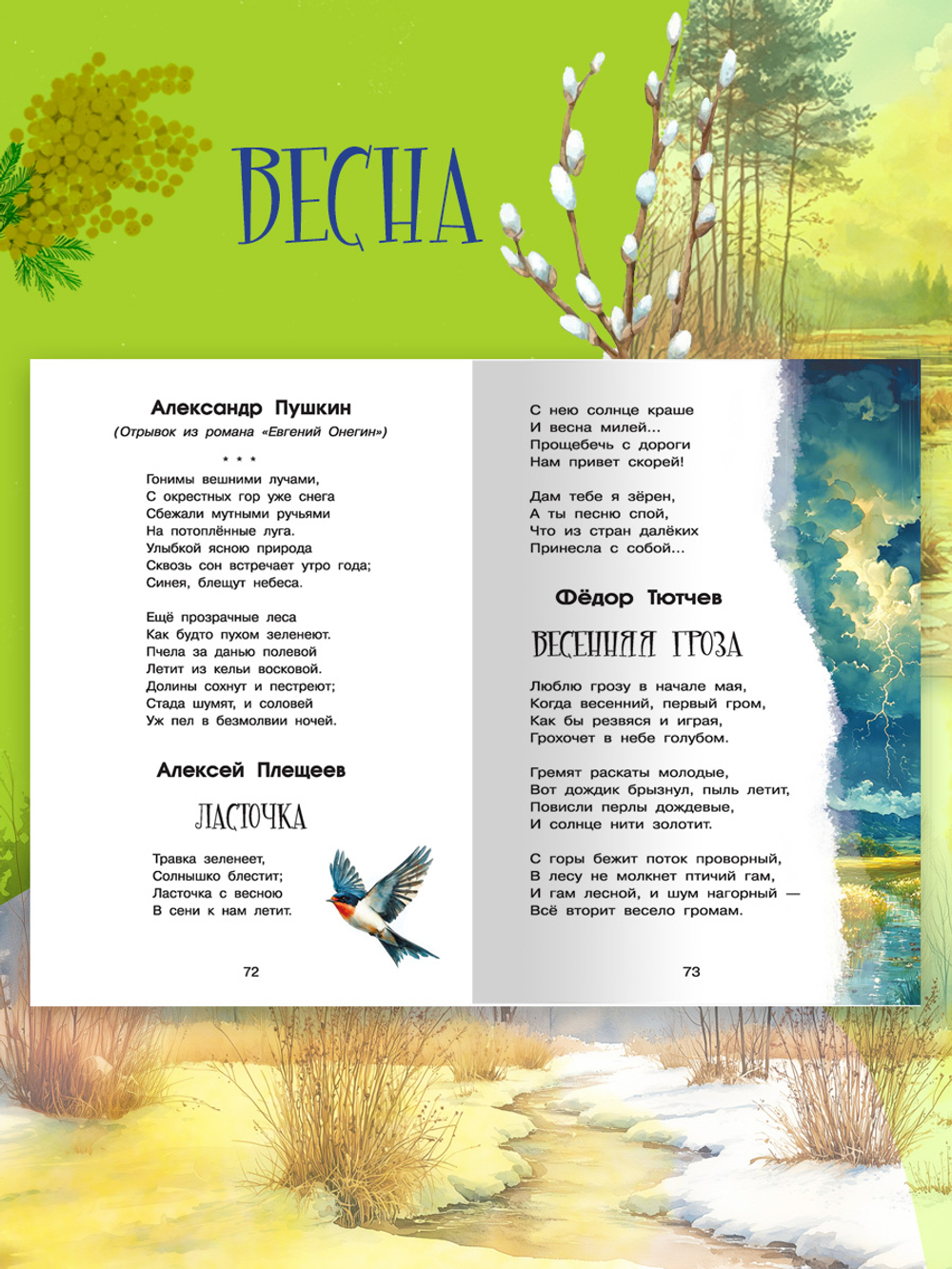 ВЕСНА

Александр Пушкин
(Отрывок из романа «Евгений Онегин»)

* * *

Гонимы вешними лучами,
С окрестных гор уже снега
Сбежали мутными ручьями
На потоплённые луга.
Улыбкой ясною природа
Сквозь сон встречает утро года;
Синея, блещут небеса.

Ещё прозрачные леса
Как будто пухом зеленеют.
Пчела за данью полевой
Летит из кельи восковой.
Долины сохнут и пестреют;
Стада шумят, и соловей
Уж пел в безмолвии ночей.

Алексей Плещеев

ЛАСТОЧКА

Травка зеленеет,
Солнышко блестит;
Ласточка с весною
В сени к нам летит.

72

С нею солнце краше
И весна милей...
Прощебечь с дороги
Нам привет скорей!

Дам тебе я зёрен,
А ты песню спой,
Что из стран далёких
Принесла с собой...

Фёдор Тютчев

ВЕСЕННЯЯ ГРОЗА

Люблю грозу в начале мая,
Когда весенний, первый гром,
Как бы резвяся и играя,
Грохочет в небе голубом.

Гремят раскаты молодые,
Вот дождик брызнул, пыль летит,
Повисли перлы дождевые,
И солнце нити золотит.

С горы бежит поток проворный,
В лесу не молкнет птичий гам,
И гам лесной, и шум нагорный —
Всё вторит весело громам.

73